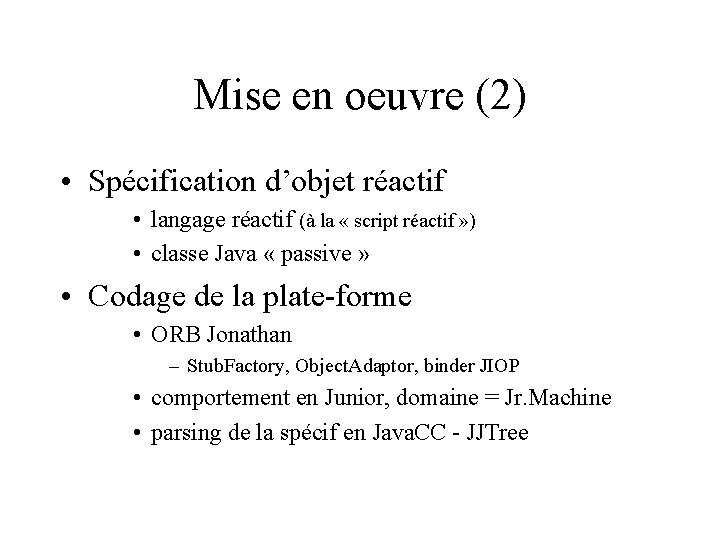 Mise en oeuvre (2)

• Spécification d'objet réactif
  • langage réactif (à la « script réactif »)
  • classe Java « passive »
• Codage de la plate-forme
  • ORB Jonathan
    – StubFactory, ObjectAdaptor, binder JIOP
  • comportement en Junior, domaine = Jr.Machine
  • parsing de la spécif en JavaCC - JJTree